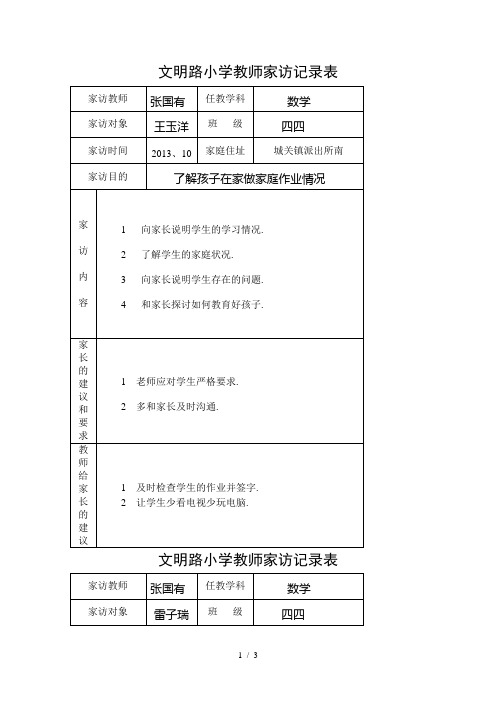 文明路小学教师家访记录表

| 家访教师 | 张国有 | 任教学科 | 数学 |
|---|---|---|---|
| 家访对象 | 王玉洋 | 班　级 | 四四 |
| 家访时间 | 2013、10 | 家庭住址 | 城关镇派出所南 |
| 家访目的 | 了解孩子在家做家庭作业情况 | | |
| 家访内容 | 1　向家长说明学生的学习情况. 2　了解学生的家庭状况. 3　向家长说明学生存在的问题. 4　和家长探讨如何教育好孩子. | | |
| 家长的建议和要求 | 1　老师应对学生严格要求. 2　多和家长及时沟通. | | |
| 教师给家长的建议 | 1　及时检查学生的作业并签字. 2　让学生少看电视少玩电脑. | | |

文明路小学教师家访记录表

| 家访教师 | 张国有 | 任教学科 | 数学 |
|---|---|---|---|
| 家访对象 | 雷子瑞 | 班　级 | 四四 |

1 / 3